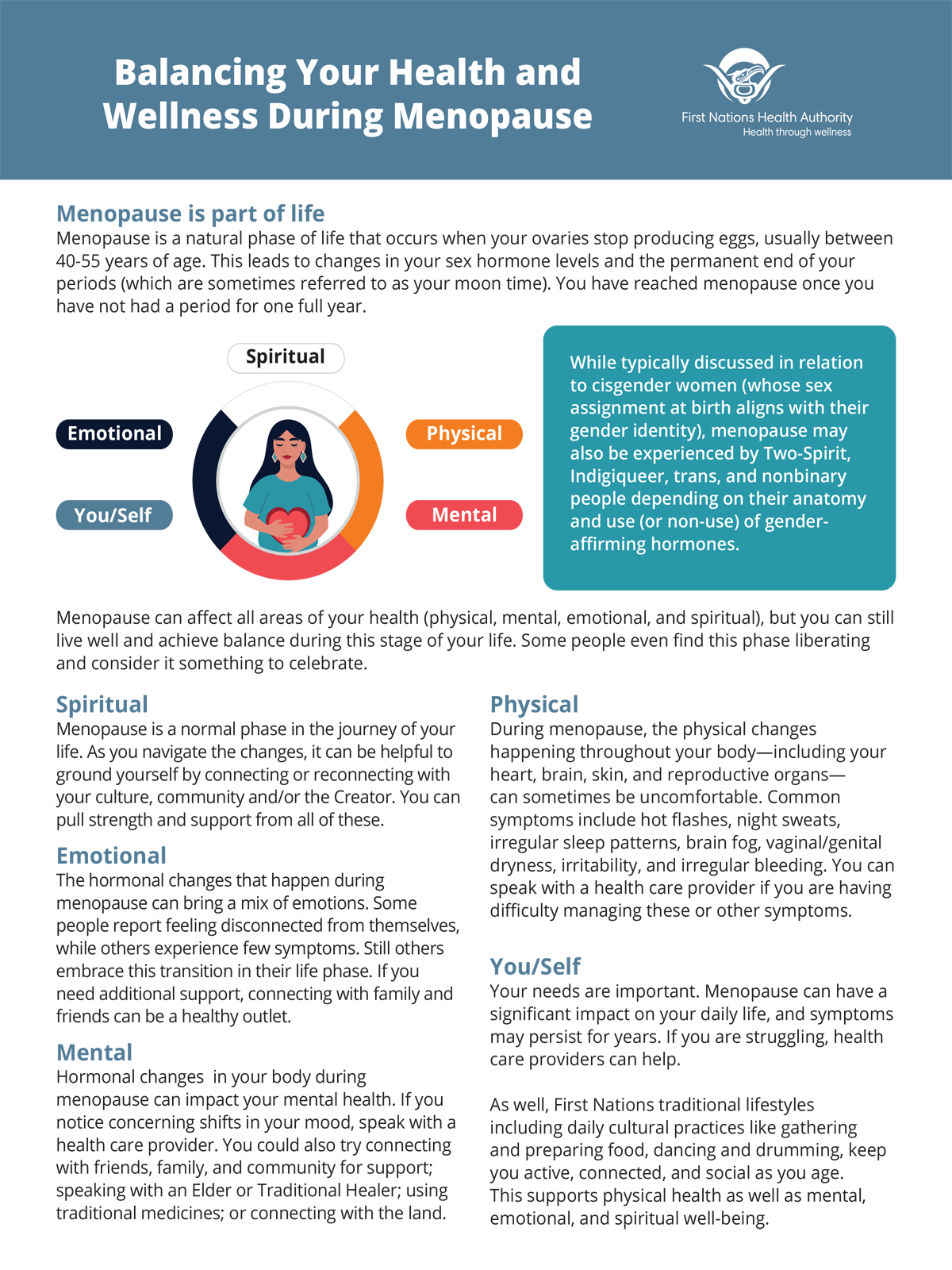 Balancing Your Health and Wellness During Menopause

First Nations Health Authority
Health through wellness

Menopause is part of life
Menopause is a natural phase of life that occurs when your ovaries stop producing eggs, usually between 40-55 years of age. This leads to changes in your sex hormone levels and the permanent end of your periods (which are sometimes referred to as your moon time). You have reached menopause once you have not had a period for one full year.

Spiritual

Emotional

Physical

You/Self

Mental

While typically discussed in relation to cisgender women (whose sex assignment at birth aligns with their gender identity), menopause may also be experienced by Two-Spirit, Indigiqueer, trans, and nonbinary people depending on their anatomy and use (or non-use) of gender-affirming hormones.

Menopause can affect all areas of your health (physical, mental, emotional, and spiritual), but you can still live well and achieve balance during this stage of your life. Some people even find this phase liberating and consider it something to celebrate.

Spiritual
Menopause is a normal phase in the journey of your life. As you navigate the changes, it can be helpful to ground yourself by connecting or reconnecting with your culture, community and/or the Creator. You can pull strength and support from all of these.

Emotional
The hormonal changes that happen during menopause can bring a mix of emotions. Some people report feeling disconnected from themselves, while others experience few symptoms. Still others embrace this transition in their life phase. If you need additional support, connecting with family and friends can be a healthy outlet.

Mental
Hormonal changes in your body during menopause can impact your mental health. If you notice concerning shifts in your mood, speak with a health care provider. You could also try connecting with friends, family, and community for support; speaking with an Elder or Traditional Healer; using traditional medicines; or connecting with the land.

Physical
During menopause, the physical changes happening throughout your body—including your heart, brain, skin, and reproductive organs—can sometimes be uncomfortable. Common symptoms include hot flashes, night sweats, irregular sleep patterns, brain fog, vaginal/genital dryness, irritability, and irregular bleeding. You can speak with a health care provider if you are having difficulty managing these or other symptoms.

You/Self
Your needs are important. Menopause can have a significant impact on your daily life, and symptoms may persist for years. If you are struggling, health care providers can help.

As well, First Nations traditional lifestyles including daily cultural practices like gathering and preparing food, dancing and drumming, keep you active, connected, and social as you age. This supports physical health as well as mental, emotional, and spiritual well-being.